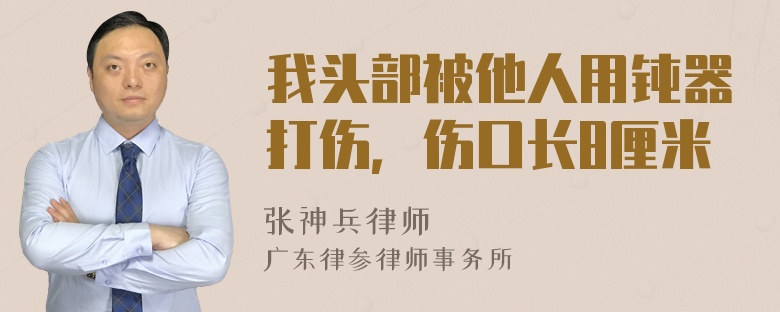 我头部被他人用钝器打伤，伤口长8厘米

张神兵律师
广东律参律师事务所